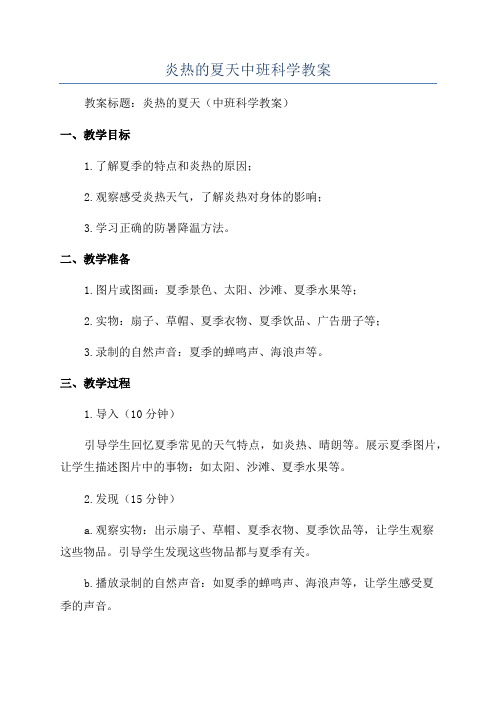 炎热的夏天中班科学教案

教案标题：炎热的夏天（中班科学教案）

一、教学目标

1.了解夏季的特点和炎热的原因；

2.观察感受炎热天气，了解炎热对身体的影响；

3.学习正确的防暑降温方法。

二、教学准备

1.图片或图画：夏季景色、太阳、沙滩、夏季水果等；

2.实物：扇子、草帽、夏季衣物、夏季饮品、广告册子等；

3.录制的自然声音：夏季的蝉鸣声、海浪声等。

三、教学过程

1.导入（10分钟）

引导学生回忆夏季常见的天气特点，如炎热、晴朗等。展示夏季图片，让学生描述图片中的事物：如太阳、沙滩、夏季水果等。

2.发现（15分钟）

a.观察实物：出示扇子、草帽、夏季衣物、夏季饮品等，让学生观察这些物品。引导学生发现这些物品都与夏季有关。

b.播放录制的自然声音：如夏季的蝉鸣声、海浪声等，让学生感受夏季的声音。